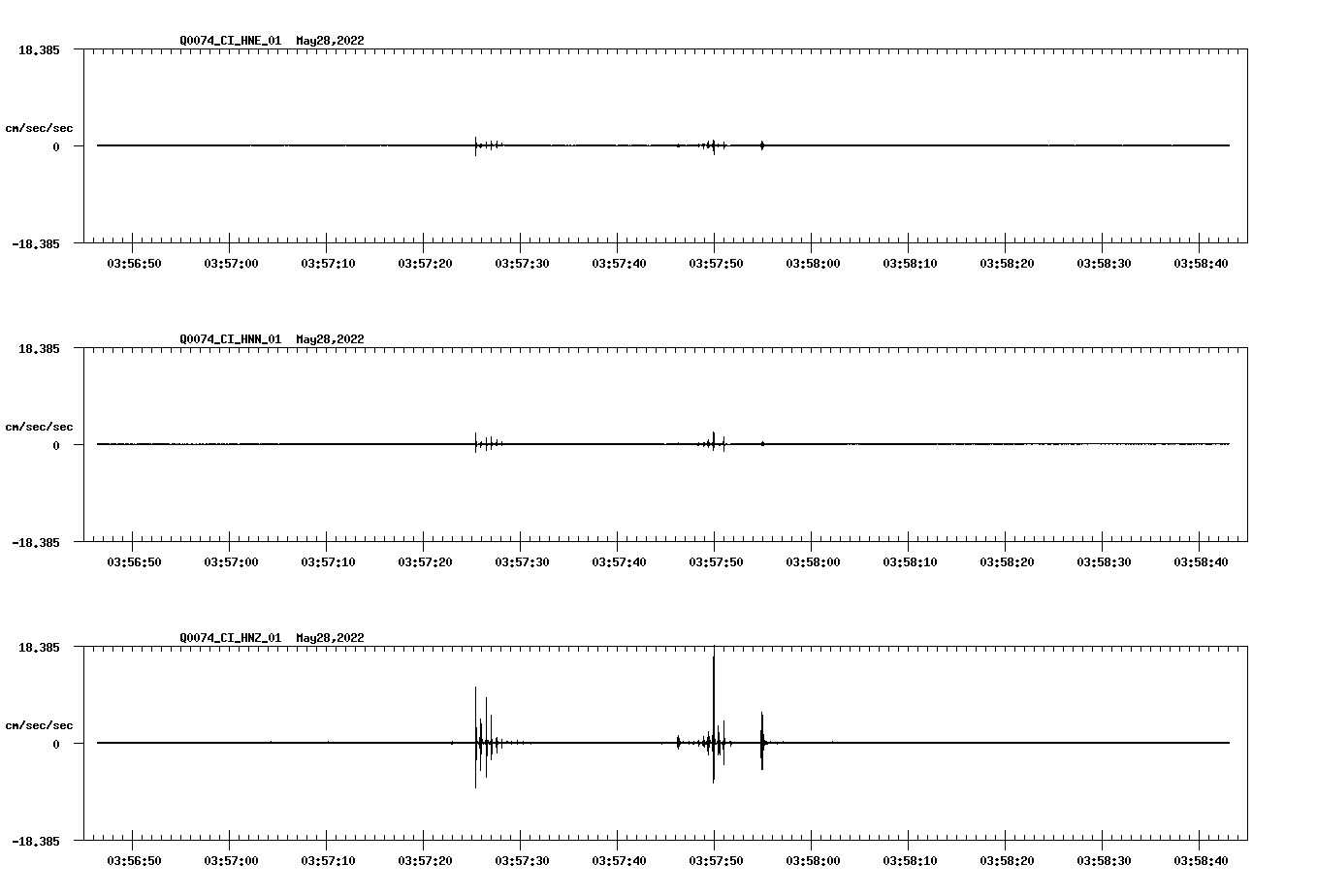 Q0074_CI_HNE_01 May28,2022

18.385

cm/sec/sec

0

-18.385

03:56:50 03:57:00 03:57:10 03:57:20 03:57:30 03:57:40 03:57:50 03:58:00 03:58:10 03:58:20 03:58:30 03:58:40

Q0074_CI_HNN_01 May28,2022

18.385

cm/sec/sec

0

-18.385

03:56:50 03:57:00 03:57:10 03:57:20 03:57:30 03:57:40 03:57:50 03:58:00 03:58:10 03:58:20 03:58:30 03:58:40

Q0074_CI_HNZ_01 May28,2022

18.385

cm/sec/sec

0

-18.385

03:56:50 03:57:00 03:57:10 03:57:20 03:57:30 03:57:40 03:57:50 03:58:00 03:58:10 03:58:20 03:58:30 03:58:40